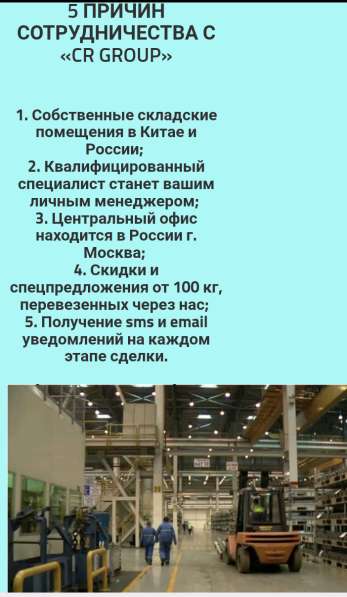 5 ПРИЧИН СОТРУДНИЧЕСТВА С «CR GROUP»

1. Собственные складские помещения в Китае и России;
2. Квалифицированный специалист станет вашим личным менеджером;
3. Центральный офис находится в России г. Москва;
4. Скидки и спецпредложения от 100 кг, перевезенных через нас;
5. Получение sms и email уведомлений на каждом этапе сделки.